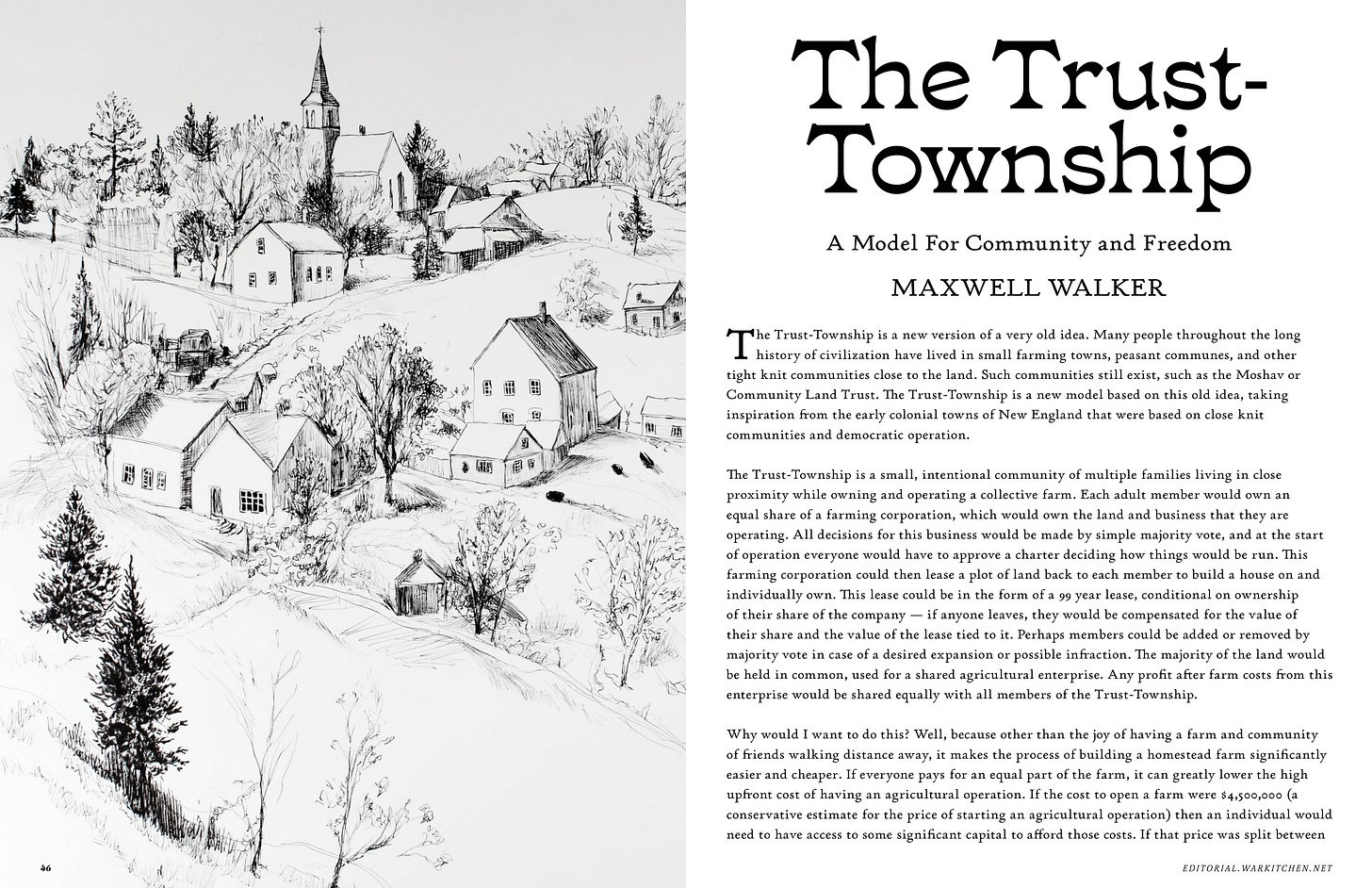 46

The Trust-Township

A Model For Community and Freedom

MAXWELL WALKER

The Trust-Township is a new version of a very old idea. Many people throughout the long history of civilization have lived in small farming towns, peasant communes, and other tight knit communities close to the land. Such communities still exist, such as the Moshav or Community Land Trust. The Trust-Township is a new model based on this old idea, taking inspiration from the early colonial towns of New England that were based on close knit communities and democratic operation.

The Trust-Township is a small, intentional community of multiple families living in close proximity while owning and operating a collective farm. Each adult member would own an equal share of a farming corporation, which would own the land and business that they are operating. All decisions for this business would be made by simple majority vote, and at the start of operation everyone would have to approve a charter deciding how things would be run. This farming corporation could then lease a plot of land back to each member to build a house on and individually own. This lease could be in the form of a 99 year lease, conditional on ownership of their share of the company — if anyone leaves, they would be compensated for the value of their share and the value of the lease tied to it. Perhaps members could be added or removed by majority vote in case of a desired expansion or possible infraction. The majority of the land would be held in common, used for a shared agricultural enterprise. Any profit after farm costs from this enterprise would be shared equally with all members of the Trust-Township.

Why would I want to do this? Well, because other than the joy of having a farm and community of friends walking distance away, it makes the process of building a homestead farm significantly easier and cheaper. If everyone pays for an equal part of the farm, it can greatly lower the high upfront cost of having an agricultural operation. If the cost to open a farm were $4,500,000 (a conservative estimate for the price of starting an agricultural operation) then an individual would need to have access to some significant capital to afford those costs. If that price was split between

EDITORIAL.WARKITCHEN.NET